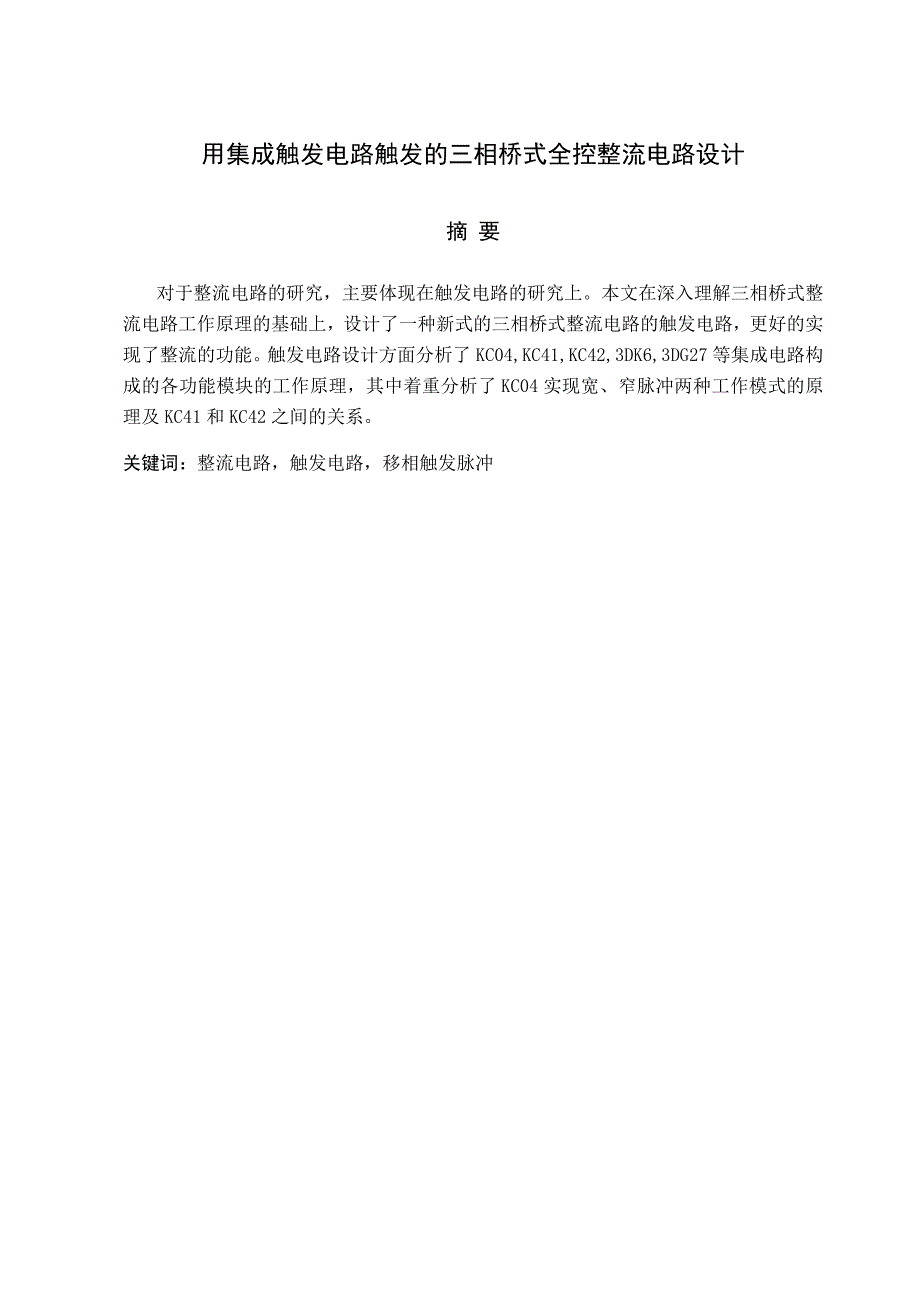 用集成触发电路触发的三相桥式全控整流电路设计

摘 要

对于整流电路的研究，主要体现在触发电路的研究上。本文在深入理解三相桥式整流电路工作原理的基础上，设计了一种新式的三相桥式整流电路的触发电路，更好的实现了整流的功能。触发电路设计方面分析了 KC04,KC41,KC42,3DK6,3DG27 等集成电路构成的各功能模块的工作原理，其中着重分析了 KC04 实现宽、窄脉冲两种工作模式的原理及 KC41 和 KC42 之间的关系。

关键词：整流电路，触发电路，移相触发脉冲